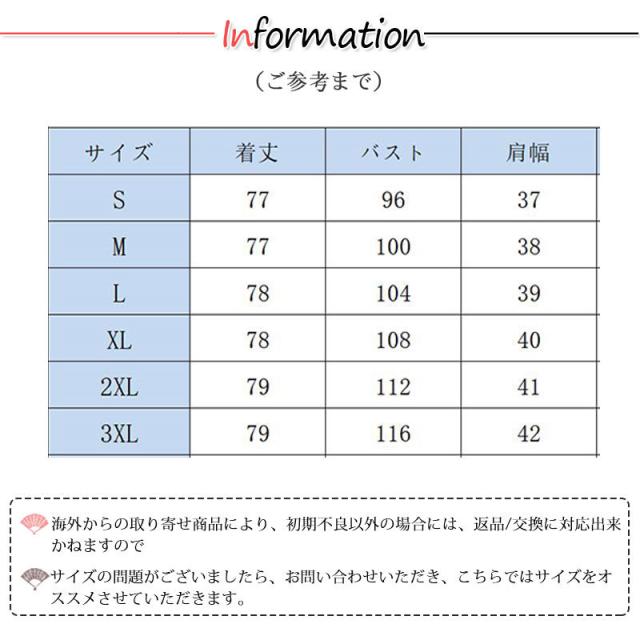 Information

（ご参考まで）

| サイズ | 着丈 | バスト | 肩幅 |
|---|---|---|---|
| S | 77 | 96 | 37 |
| M | 77 | 100 | 38 |
| L | 78 | 104 | 39 |
| XL | 78 | 108 | 40 |
| 2XL | 79 | 112 | 41 |
| 3XL | 79 | 116 | 42 |

海外からの取り寄せ商品により、初期不良以外の場合には、返品/交換に対応出来かねますので

サイズの問題がございましたら、お問い合わせいただき、こちらではサイズをオススメさせていただきます。